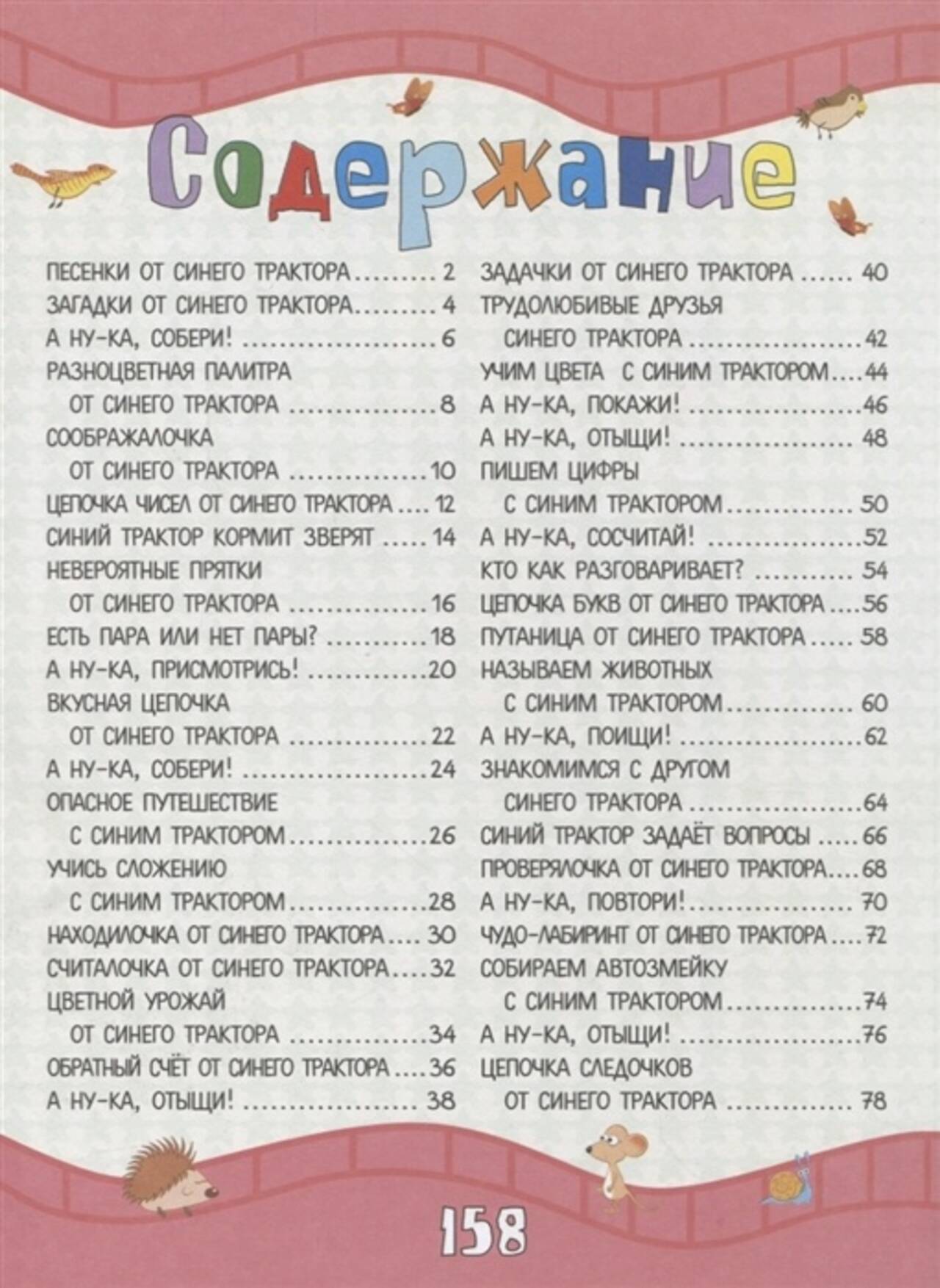 Содержание

ПЕСЕНКИ ОТ СИНЕГО ТРАКТОРА 2
ЗАГАДКИ ОТ СИНЕГО ТРАКТОРА 4
А НУ-КА, СОБЕРИ! 6
РАЗНОЦВЕТНАЯ ПАЛИТРА
ОТ СИНЕГО ТРАКТОРА 8
СООБРАЖАЛОЧКА
ОТ СИНЕГО ТРАКТОРА 10
ЦЕПОЧКА ЧИСЕЛ ОТ СИНЕГО ТРАКТОРА 12
СИНИЙ ТРАКТОР КОРМИТ ЗВЕРЯТ 14
НЕВЕРОЯТНЫЕ ПРЯТКИ
ОТ СИНЕГО ТРАКТОРА 16
ЕСТЬ ПАРА ИЛИ НЕТ ПАРЫ? 18
А НУ-КА, ПРИСМОТРИСЬ! 20
ВКУСНАЯ ЦЕПОЧКА
ОТ СИНЕГО ТРАКТОРА 22
А НУ-КА, СОБЕРИ! 24
ОПАСНОЕ ПУТЕШЕСТВИЕ
С СИНИМ ТРАКТОРОМ 26
УЧИСЬ СЛОЖЕНИЮ
С СИНИМ ТРАКТОРОМ 28
НАХОДИЛОЧКА ОТ СИНЕГО ТРАКТОРА 30
СЧИТАЛОЧКА ОТ СИНЕГО ТРАКТОРА 32
ЦВЕТНОЙ УРОЖАЙ
ОТ СИНЕГО ТРАКТОРА 34
ОБРАТНЫЙ СЧЁТ ОТ СИНЕГО ТРАКТОРА 36
А НУ-КА, ОТЫЩИ! 38

ЗАДАЧКИ ОТ СИНЕГО ТРАКТОРА 40
ТРУДОЛЮБИВЫЕ ДРУЗЬЯ
СИНЕГО ТРАКТОРА 42
УЧИМ ЦВЕТА С СИНИМ ТРАКТОРОМ 44
А НУ-КА, ПОКАЖИ! 46
А НУ-КА, ОТЫЩИ! 48
ПИШЕМ ЦИФРЫ
С СИНИМ ТРАКТОРОМ 50
А НУ-КА, СОСЧИТАЙ! 52
КТО КАК РАЗГОВАРИВАЕТ? 54
ЦЕПОЧКА БУКВ ОТ СИНЕГО ТРАКТОРА 56
ПУТАНИЦА ОТ СИНЕГО ТРАКТОРА 58
НАЗЫВАЕМ ЖИВОТНЫХ
С СИНИМ ТРАКТОРОМ 60
А НУ-КА, ПОИЩИ! 62
ЗНАКОМИМСЯ С ДРУГОМ
СИНЕГО ТРАКТОРА 64
СИНИЙ ТРАКТОР ЗАДАЁТ ВОПРОСЫ 66
ПРОВЕРЯЛОЧКА ОТ СИНЕГО ТРАКТОРА 68
А НУ-КА, ПОВТОРИ! 70
ЧУДО-ЛАБИРИНТ ОТ СИНЕГО ТРАКТОРА 72
СОБИРАЕМ АВТОЗМЕЙКУ
С СИНИМ ТРАКТОРОМ 74
А НУ-КА, ОТЫЩИ! 76
ЦЕПОЧКА СЛЕДОЧКОВ
ОТ СИНЕГО ТРАКТОРА 78

158